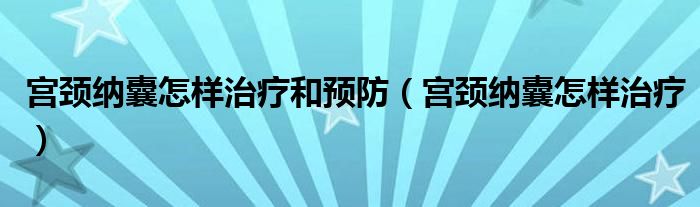 宫颈纳囊怎样治疗和预防（宫颈纳囊怎样治疗）